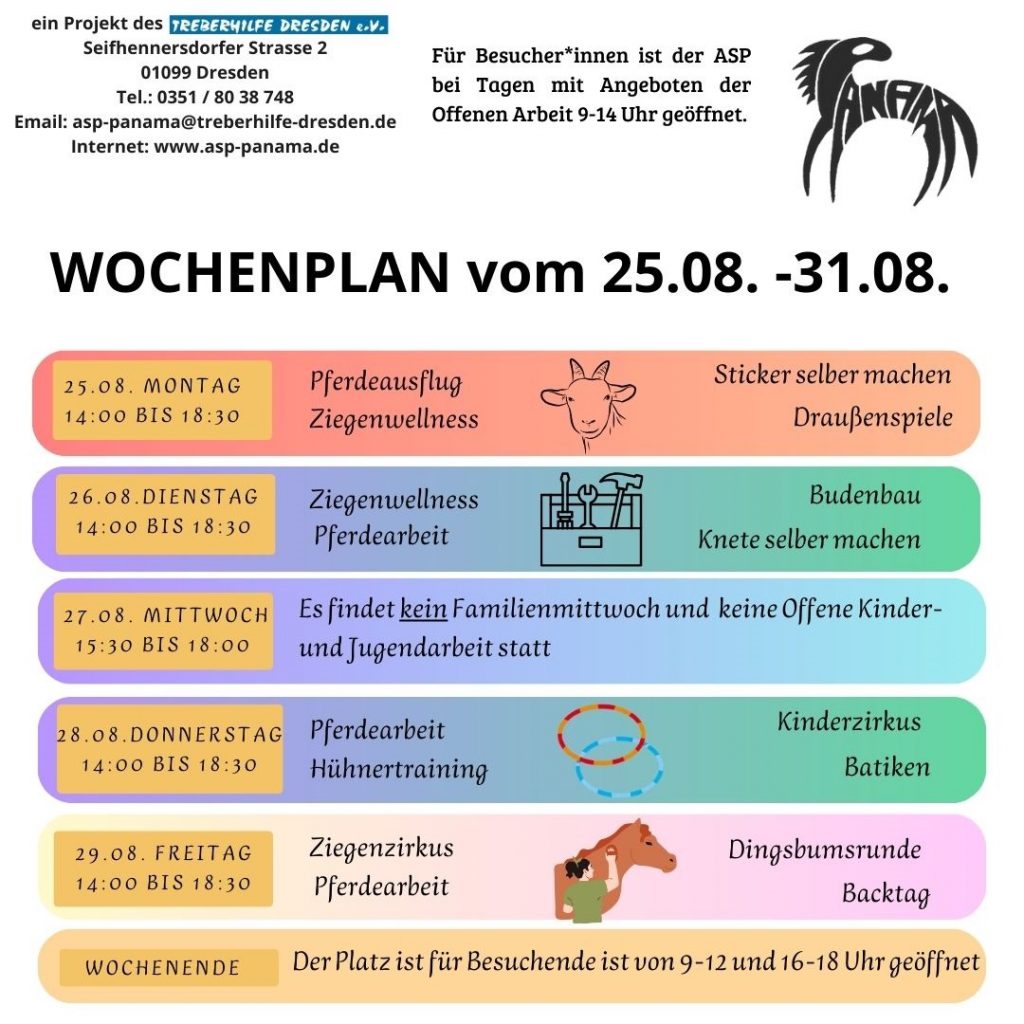 ein Projekt des TREBERHILFE DRESDEN e.V.
Seifhennersdorfer Strasse 2
01099 Dresden
Tel.: 0351 / 80 38 748
Email: asp-panama@treberhilfe-dresden.de
Internet: www.asp-panama.de

Für Besucher*innen ist der ASP bei Tagen mit Angeboten der Offenen Arbeit 9-14 Uhr geöffnet.

PANAMA

WOCHENPLAN vom 25.08. -31.08.

25.08. MONTAG
14:00 BIS 18:30
Pferdeausflug
Ziegenwellness
Sticker selber machen
Draußenspiele

26.08.DIENSTAG
14:00 BIS 18:30
Ziegenwellness
Pferdearbeit
Budenbau
Knete selber machen

27.08. MITTWOCH
15:30 BIS 18:00
Es findet kein Familienmittwoch und keine Offene Kinder- und Jugendarbeit statt

28.08.DONNERSTAG
14:00 BIS 18:30
Pferdearbeit
Hühnertraining
Kinderzirkus
Batiken

29.08. FREITAG
14:00 BIS 18:30
Ziegenzirkus
Pferdearbeit
Dingsbumsrunde
Backtag

WOCHENENDE
Der Platz ist für Besuchende ist von 9-12 und 16-18 Uhr geöffnet